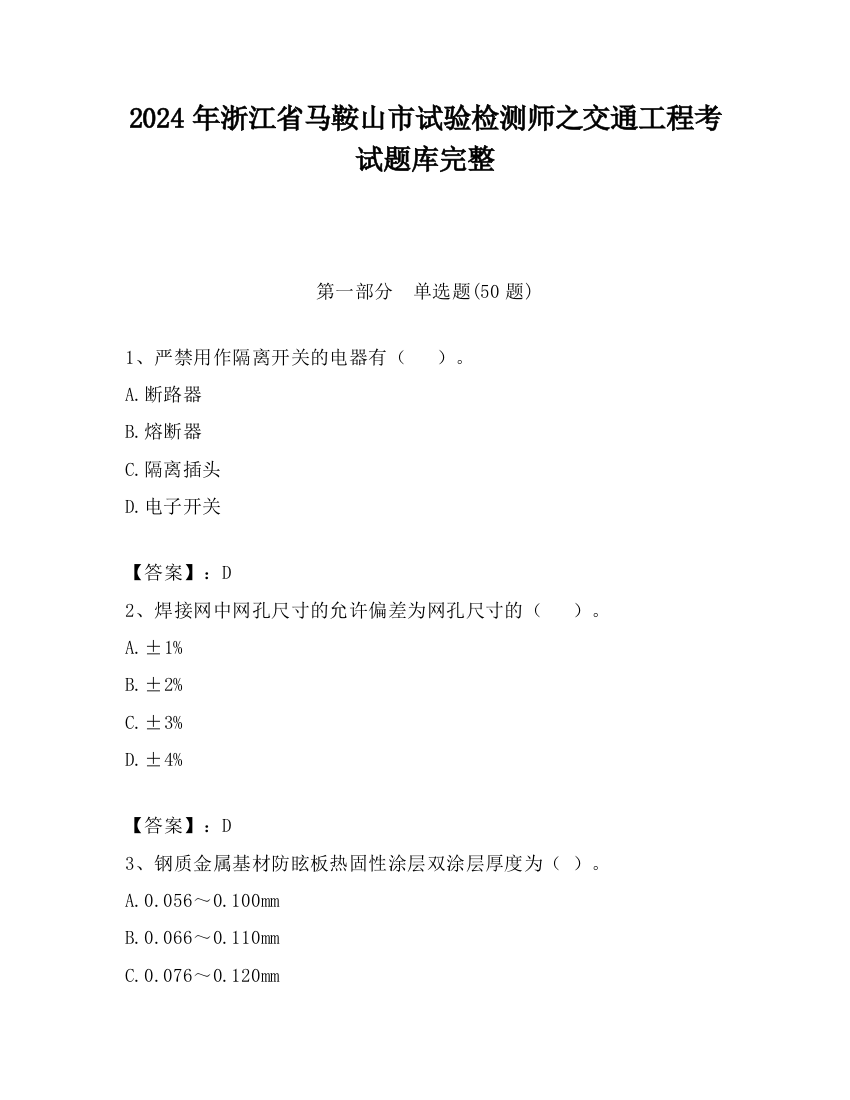 2024 年浙江省马鞍山市试验检测师之交通工程考试题库完整

第一部分　单选题(50 题)

1、严禁用作隔离开关的电器有（　　）。

A.断路器

B.熔断器

C.隔离插头

D.电子开关

【答案】：D

2、焊接网中网孔尺寸的允许偏差为网孔尺寸的（　　）。

A.±1%

B.±2%

C.±3%

D.±4%

【答案】：D

3、钢质金属基材防眩板热固性涂层双涂层厚度为（ ）。

A.0.056～0.100mm

B.0.066～0.110mm

C.0.076～0.120mm